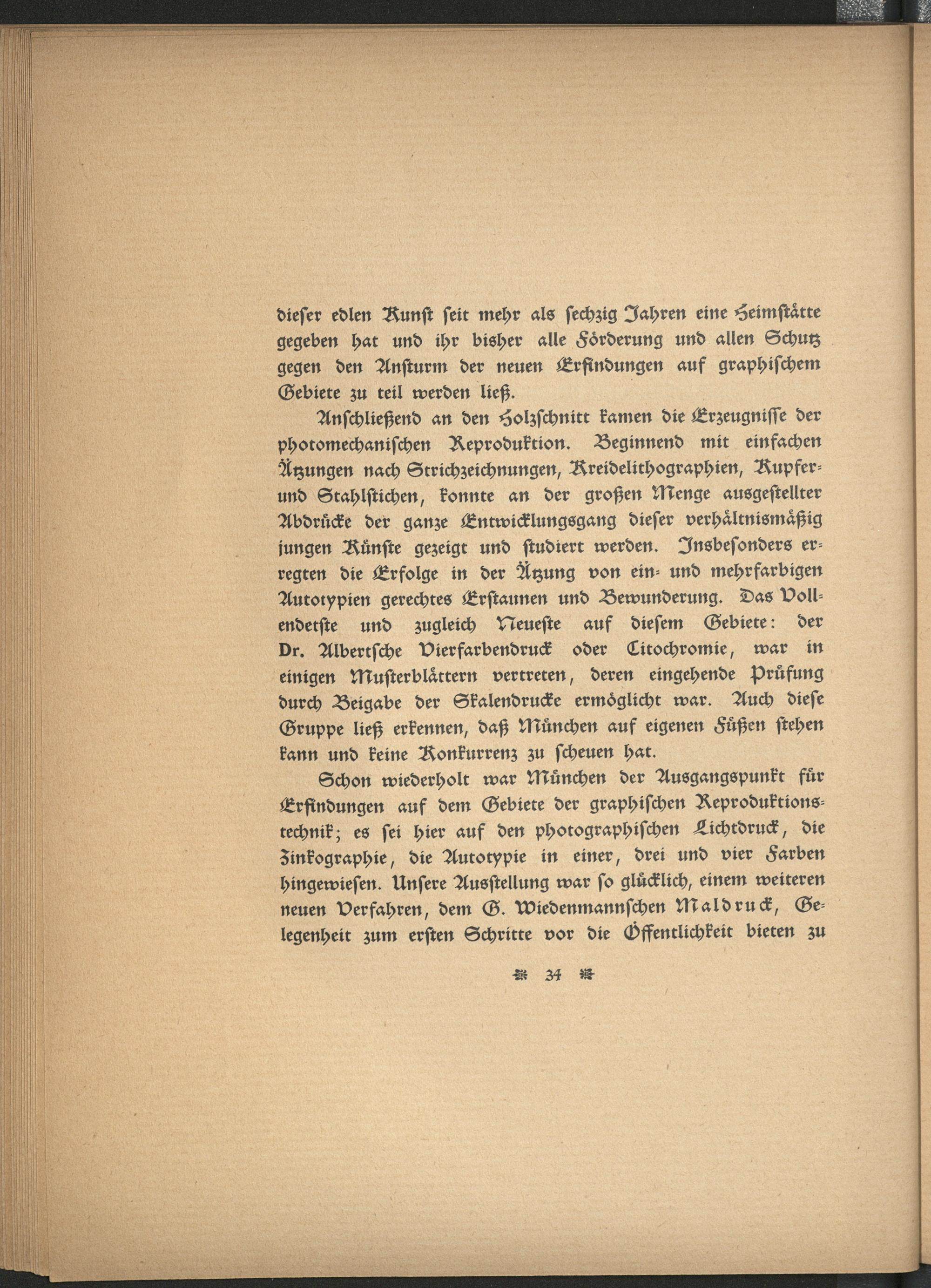 dieſer edlen Kunſt ſeit mehr als ſechzig Jahren eine Heimſtätte gegeben hat und ihr bisher alle Förderung und allen Schutz gegen den Anſturm der neuen Erfindungen auf graphiſchem Gebiete zu teil werden ließ.

Anſchließend an den Holzſchnitt kamen die Erzeugniſſe der photomechaniſchen Reproduktion. Beginnend mit einfachen Ätzungen nach Strichzeichnungen, Kreidelithographien, Kupfer- und Stahlſtichen, konnte an der großen Menge ausgeſtellter Abdrücke der ganze Entwicklungsgang dieſer verhältnismäßig jungen Künſte gezeigt und ſtudiert werden. Insbeſonders erregten die Erfolge in der Ätzung von ein- und mehrfarbigen Autotypien gerechtes Erſtaunen und Bewunderung. Das Vollendetſte und zugleich Neueſte auf dieſem Gebiete: der Dr. Albertſche Vierfarbendruck oder Citochromie, war in einigen Muſterblättern vertreten, deren eingehende Prüfung durch Beigabe der Skalendrucke ermöglicht war. Auch dieſe Gruppe ließ erkennen, daß München auf eigenen Füßen ſtehen kann und keine Konkurrenz zu ſcheuen hat.

Schon wiederholt war München der Ausgangspunkt für Erfindungen auf dem Gebiete der graphiſchen Reproduktionstechnik; es ſei hier auf den photographiſchen Lichtdruck, die Zinkographie, die Autotypie in einer, drei und vier Farben hingewieſen. Unſere Ausſtellung war ſo glücklich, einem weiteren neuen Verfahren, dem G. Wiedenmannſchen Maldruck, Gelegenheit zum erſten Schritte vor die Öffentlichkeit bieten zu

34